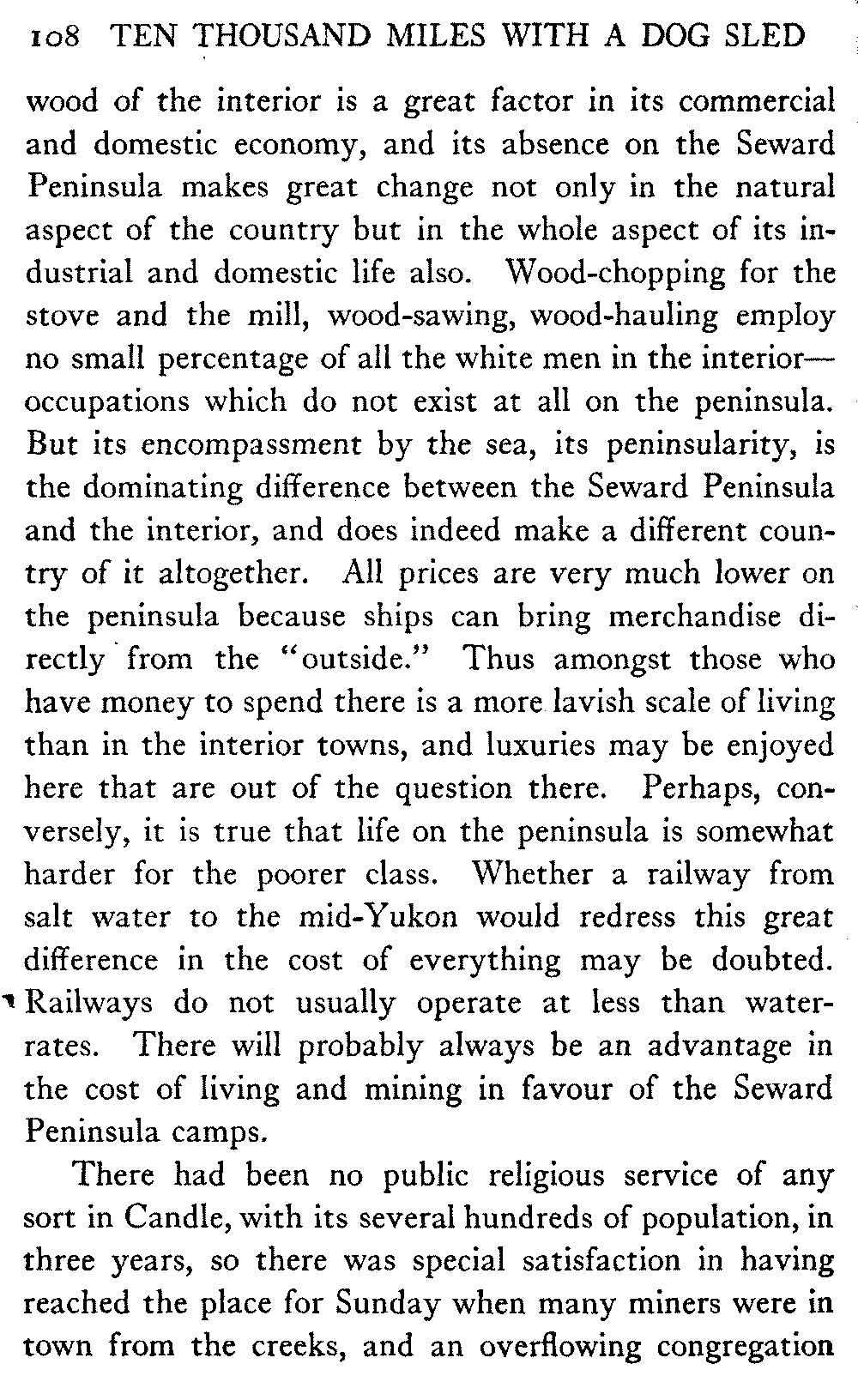 108 TEN THOUSAND MILES WITH A DOG SLED

wood of the interior is a great factor in its commercial and domestic economy, and its absence on the Seward Peninsula makes great change not only in the natural aspect of the country but in the whole aspect of its industrial and domestic life also. Wood-chopping for the stove and the mill, wood-sawing, wood-hauling employ no small percentage of all the white men in the interior—occupations which do not exist at all on the peninsula. But its encompassment by the sea, its peninsularity, is the dominating difference between the Seward Peninsula and the interior, and does indeed make a different country of it altogether. All prices are very much lower on the peninsula because ships can bring merchandise directly from the "outside." Thus amongst those who have money to spend there is a more lavish scale of living than in the interior towns, and luxuries may be enjoyed here that are out of the question there. Perhaps, conversely, it is true that life on the peninsula is somewhat harder for the poorer class. Whether a railway from salt water to the mid-Yukon would redress this great difference in the cost of everything may be doubted. Railways do not usually operate at less than water-rates. There will probably always be an advantage in the cost of living and mining in favour of the Seward Peninsula camps.

There had been no public religious service of any sort in Candle, with its several hundreds of population, in three years, so there was special satisfaction in having reached the place for Sunday when many miners were in town from the creeks, and an overflowing congregation